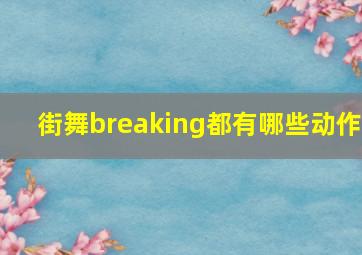 街舞breaking都有哪些动作